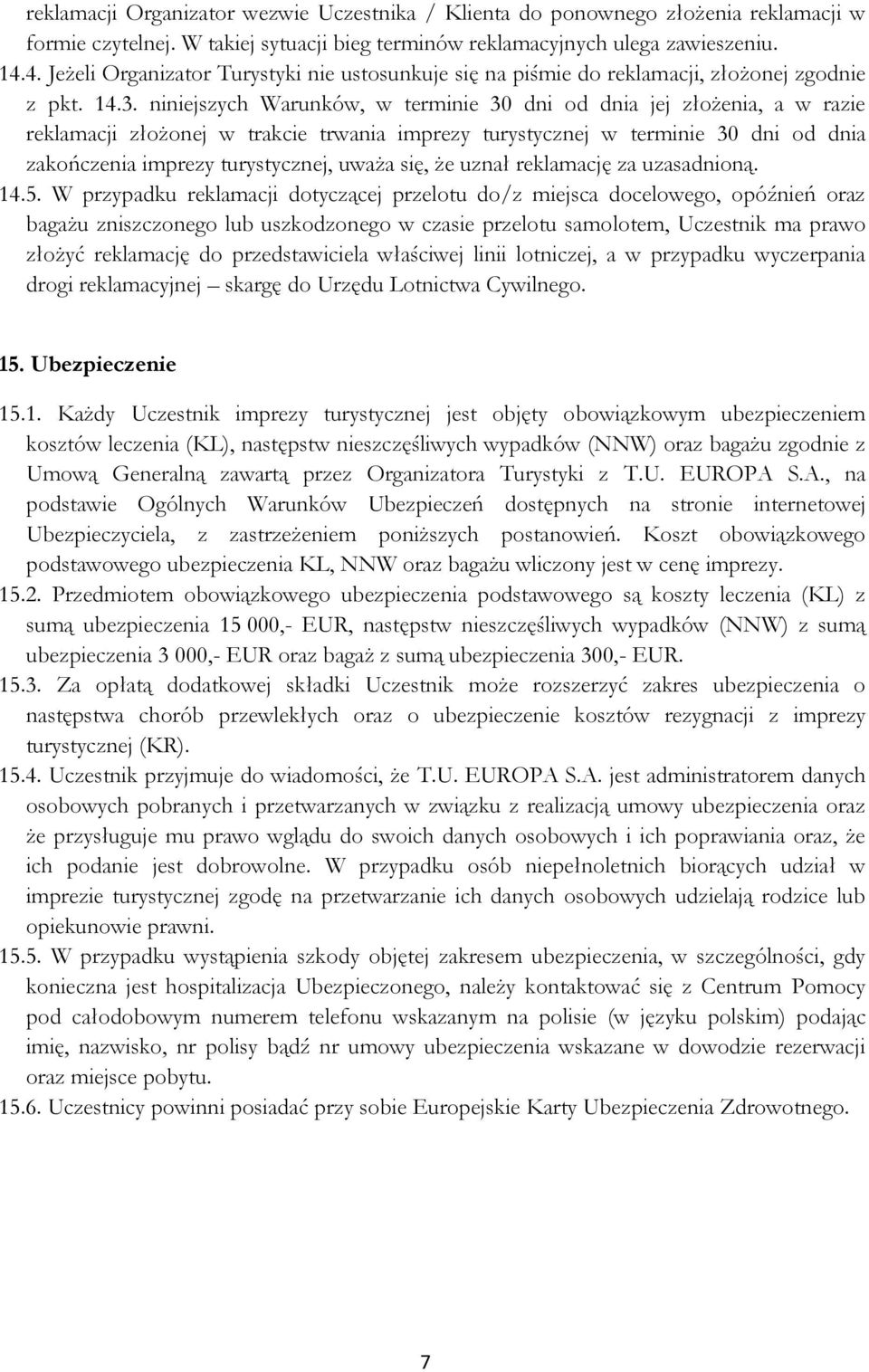 reklamacji Organizator wezwie Uczestnika / Klienta do ponownego złożenia reklamacji w formie czytelnej. W takiej sytuacji bieg terminów reklamacyjnych ulega zawieszeniu.
14.4. Jeżeli Organizator Turystyki nie ustosunkuje się na piśmie do reklamacji, złożonej zgodnie z pkt. 14.3. niniejszych Warunków, w terminie 30 dni od dnia jej złożenia, a w razie reklamacji złożonej w trakcie trwania imprezy turystycznej w terminie 30 dni od dnia zakończenia imprezy turystycznej, uważa się, że uznał reklamację za uzasadnioną.
14.5. W przypadku reklamacji dotyczącej przelotu do/z miejsca docelowego, opóźnień oraz bagażu zniszczonego lub uszkodzonego w czasie przelotu samolotem, Uczestnik ma prawo złożyć reklamację do przedstawiciela właściwej linii lotniczej, a w przypadku wyczerpania drogi reklamacyjnej – skargę do Urzędu Lotnictwa Cywilnego.

15. Ubezpieczenie

15.1. Każdy Uczestnik imprezy turystycznej jest objęty obowiązkowym ubezpieczeniem kosztów leczenia (KL), następstw nieszczęśliwych wypadków (NNW) oraz bagażu zgodnie z Umową Generalną zawartą przez Organizatora Turystyki z T.U. EUROPA S.A., na podstawie Ogólnych Warunków Ubezpieczeń dostępnych na stronie internetowej Ubezpieczyciela, z zastrzeżeniem poniższych postanowień. Koszt obowiązkowego podstawowego ubezpieczenia KL, NNW oraz bagażu wliczony jest w cenę imprezy.
15.2. Przedmiotem obowiązkowego ubezpieczenia podstawowego są koszty leczenia (KL) z sumą ubezpieczenia 15 000,- EUR, następstw nieszczęśliwych wypadków (NNW) z sumą ubezpieczenia 3 000,- EUR oraz bagaż z sumą ubezpieczenia 300,- EUR.
15.3. Za opłatą dodatkowej składki Uczestnik może rozszerzyć zakres ubezpieczenia o następstwa chorób przewlekłych oraz o ubezpieczenie kosztów rezygnacji z imprezy turystycznej (KR).
15.4. Uczestnik przyjmuje do wiadomości, że T.U. EUROPA S.A. jest administratorem danych osobowych pobranych i przetwarzanych w związku z realizacją umowy ubezpieczenia oraz że przysługuje mu prawo wglądu do swoich danych osobowych i ich poprawiania oraz, że ich podanie jest dobrowolne. W przypadku osób niepełnoletnich biorących udział w imprezie turystycznej zgodę na przetwarzanie ich danych osobowych udzielają rodzice lub opiekunowie prawni.
15.5. W przypadku wystąpienia szkody objętej zakresem ubezpieczenia, w szczególności, gdy konieczna jest hospitalizacja Ubezpieczonego, należy kontaktować się z Centrum Pomocy pod całodobowym numerem telefonu wskazanym na polisie (w języku polskim) podając imię, nazwisko, nr polisy bądź nr umowy ubezpieczenia wskazane w dowodzie rezerwacji oraz miejsce pobytu.
15.6. Uczestnicy powinni posiadać przy sobie Europejskie Karty Ubezpieczenia Zdrowotnego.

7